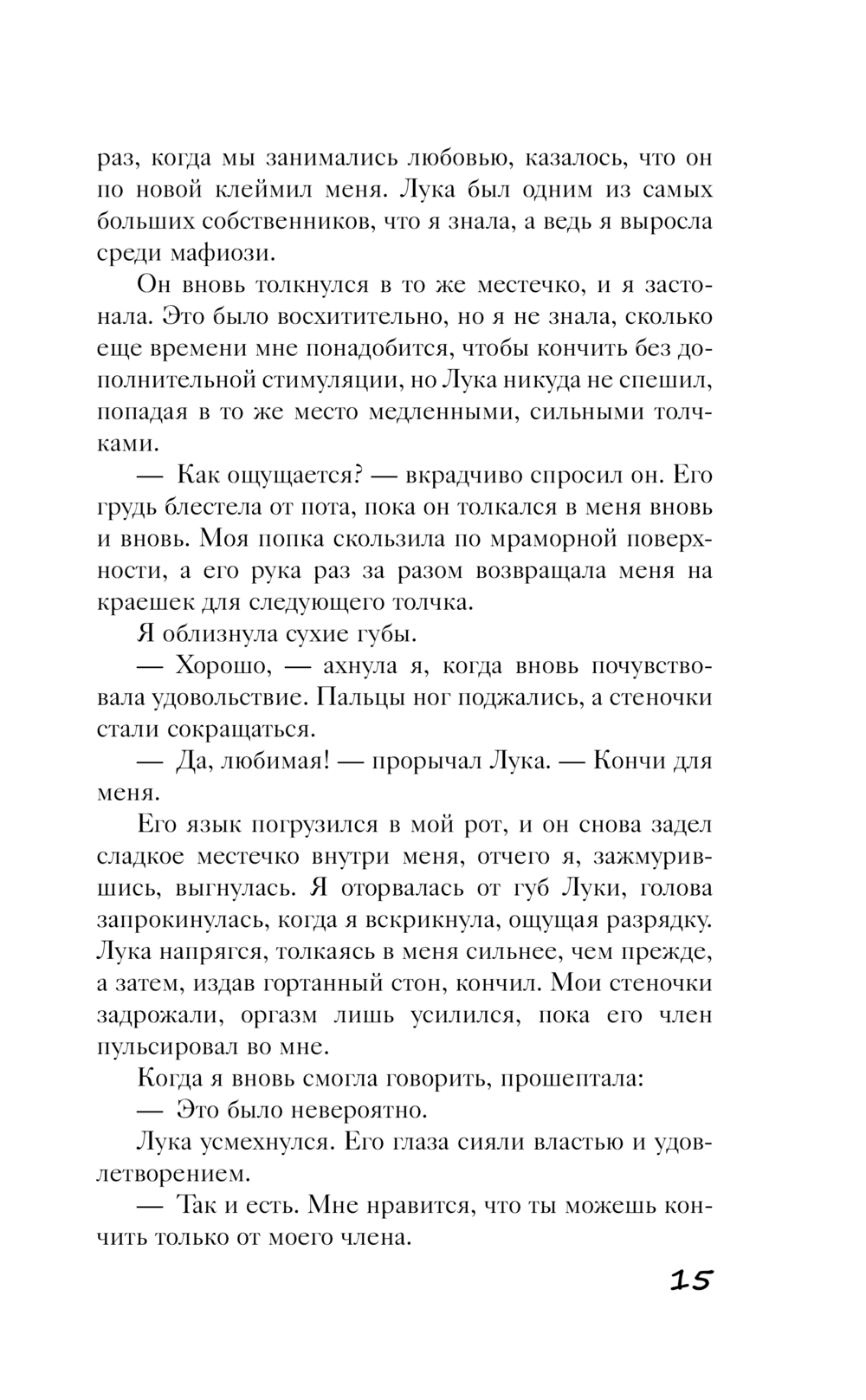 раз, когда мы занимались любовью, казалось, что он по новой клеймил меня. Лука был одним из самых больших собственников, что я знала, а ведь я выросла среди мафиози.

Он вновь толкнулся в то же местечко, и я застонала. Это было восхитительно, но я не знала, сколько еще времени мне понадобится, чтобы кончить без дополнительной стимуляции, но Лука никуда не спешил, попадая в то же место медленными, сильными толчками.

— Как ощущается? — вкрадчиво спросил он. Его грудь блестела от пота, пока он толкался в меня вновь и вновь. Моя попка скользила по мраморной поверхности, а его рука раз за разом возвращала меня на краешек для следующего толчка.

Я облизнула сухие губы.

— Хорошо, — ахнула я, когда вновь почувствовала удовольствие. Пальцы ног поджались, а стеночки стали сокращаться.

— Да, любимая! — прорычал Лука. — Кончи для меня.

Его язык погрузился в мой рот, и он снова задел сладкое местечко внутри меня, отчего я, зажмурившись, выгнулась. Я оторвалась от губ Луки, голова запрокинулась, когда я вскрикнула, ощущая разрядку. Лука напрягся, толкаясь в меня сильнее, чем прежде, а затем, издав гортанный стон, кончил. Мои стеночки задрожали, оргазм лишь усилился, пока его член пульсировал во мне.

Когда я вновь смогла говорить, прошептала:

— Это было невероятно.

Лука усмехнулся. Его глаза сияли властью и удовлетворением.

— Так и есть. Мне нравится, что ты можешь кончить только от моего члена.

15